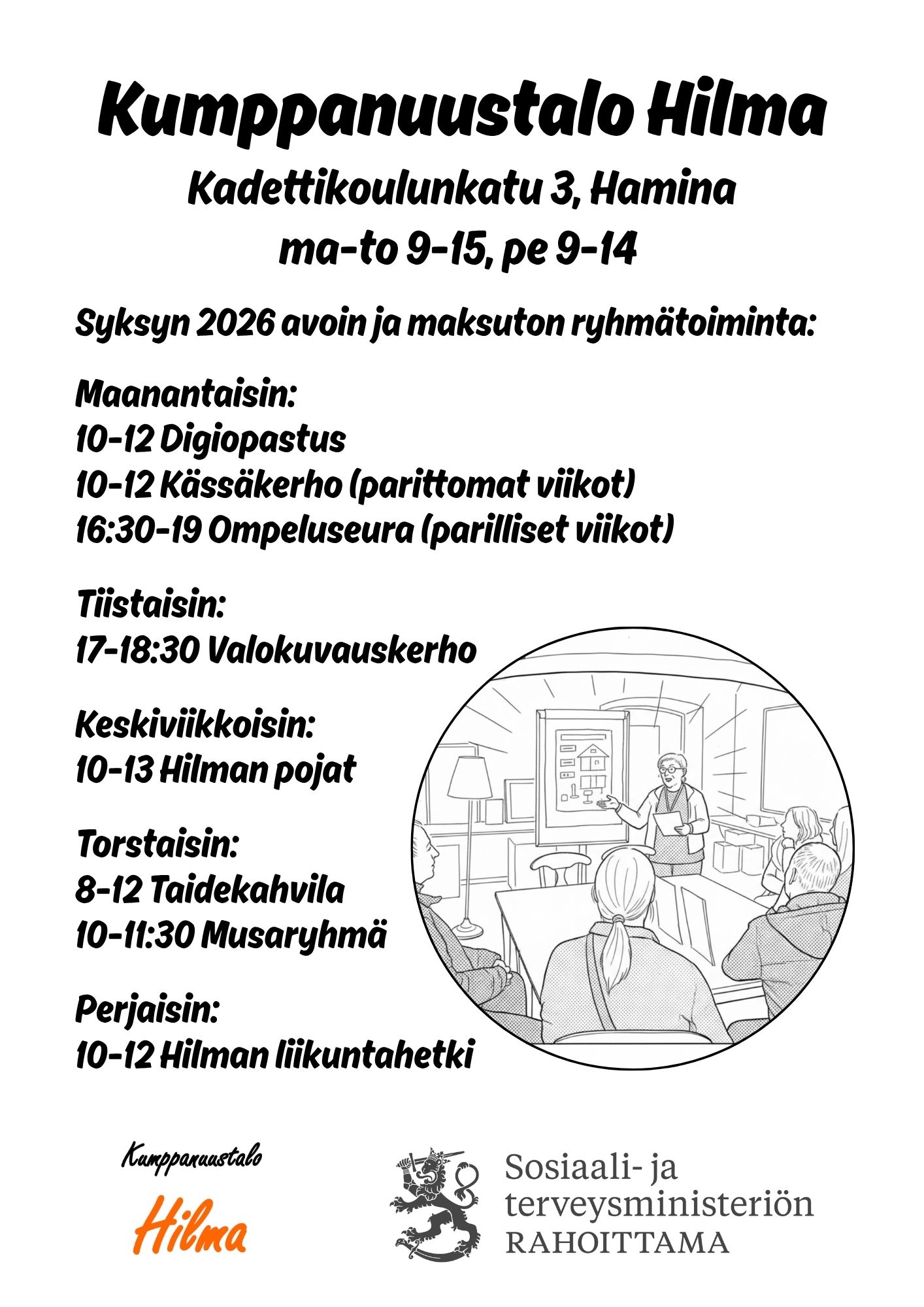 Kumppanuustalo Hilma

Kadettikoulunkatu 3, Hamina
ma-to 9-15, pe 9-14

Syksyn 2026 avoin ja maksuton ryhmätoiminta:

Maanantaisin:
10-12 Digiopastus
10-12 Kässäkerho (parittomat viikot)
16:30-19 Ompeluseura (parilliset viikot)

Tiistaisin:
17-18:30 Valokuvauskerho

Keskiviikkoisin:
10-13 Hilman pojat

Torstaisin:
8-12 Taidekahvila
10-11:30 Musaryhmä

Perjaisin:
10-12 Hilman liikuntahetki

Kumppanuustalo
Hilma

Sosiaali- ja terveysministeriön RAHOITTAMA